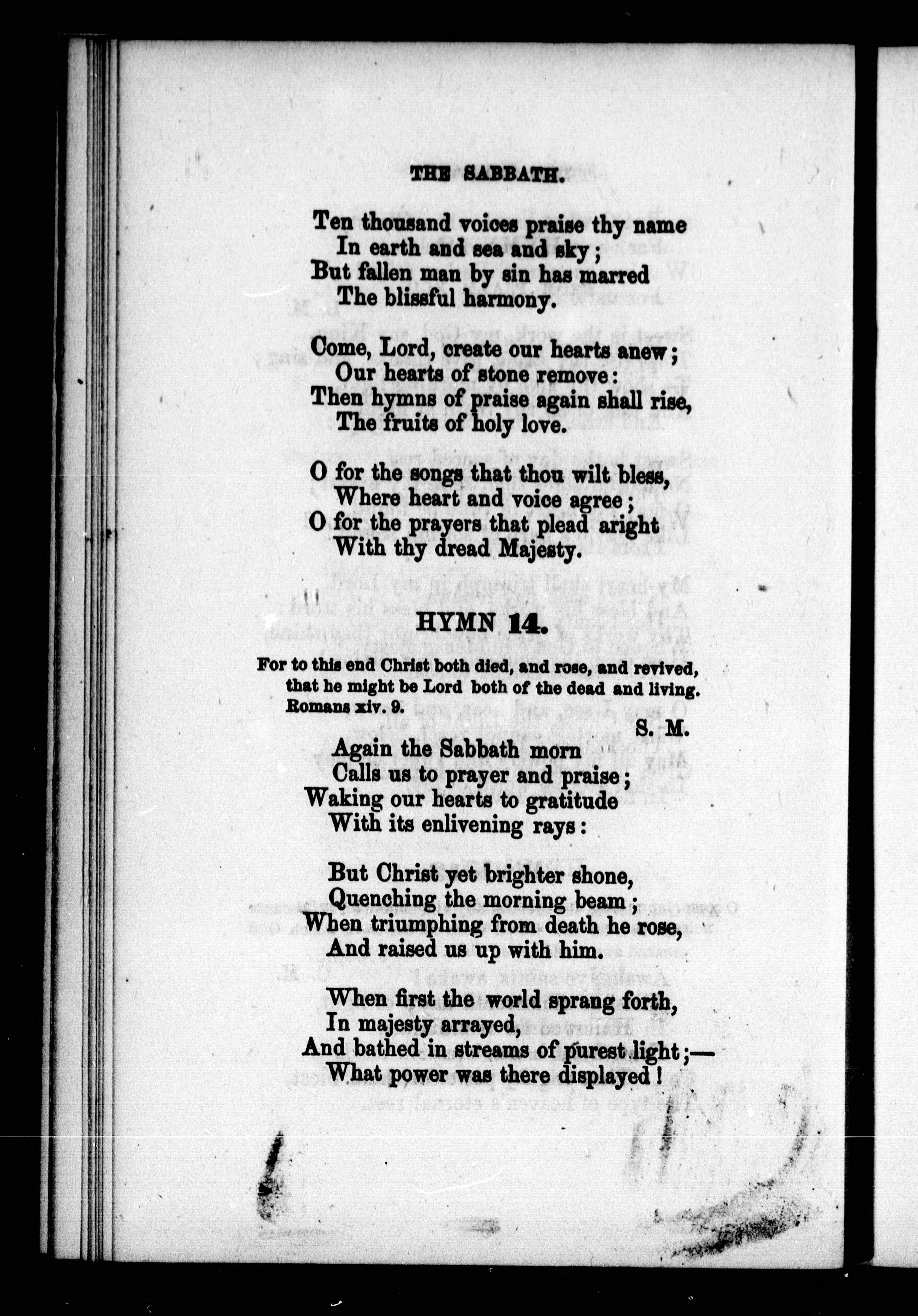 THE SABBATH.

Ten thousand voices praise thy name
In earth and sea and sky;
But fallen man by sin has marred
The blissful harmony.

Come, Lord, create our hearts anew;
Our hearts of stone remove:
Then hymns of praise again shall rise,
The fruits of holy love.

O for the songs that thou wilt bless,
Where heart and voice agree;
O for the prayers that plead aright
With thy dread Majesty.

HYMN 14.

For to this end Christ both died, and rose, and revived, that he might be Lord both of the dead and living. Romans xiv. 9.

S. M.

Again the Sabbath morn
Calls us to prayer and praise;
Waking our hearts to gratitude
With its enlivening rays:

But Christ yet brighter shone,
Quenching the morning beam;
When triumphing from death he rose,
And raised us up with him.

When first the world sprang forth,
In majesty arrayed,
And bathed in streams of purest light;—
What power was there displayed!